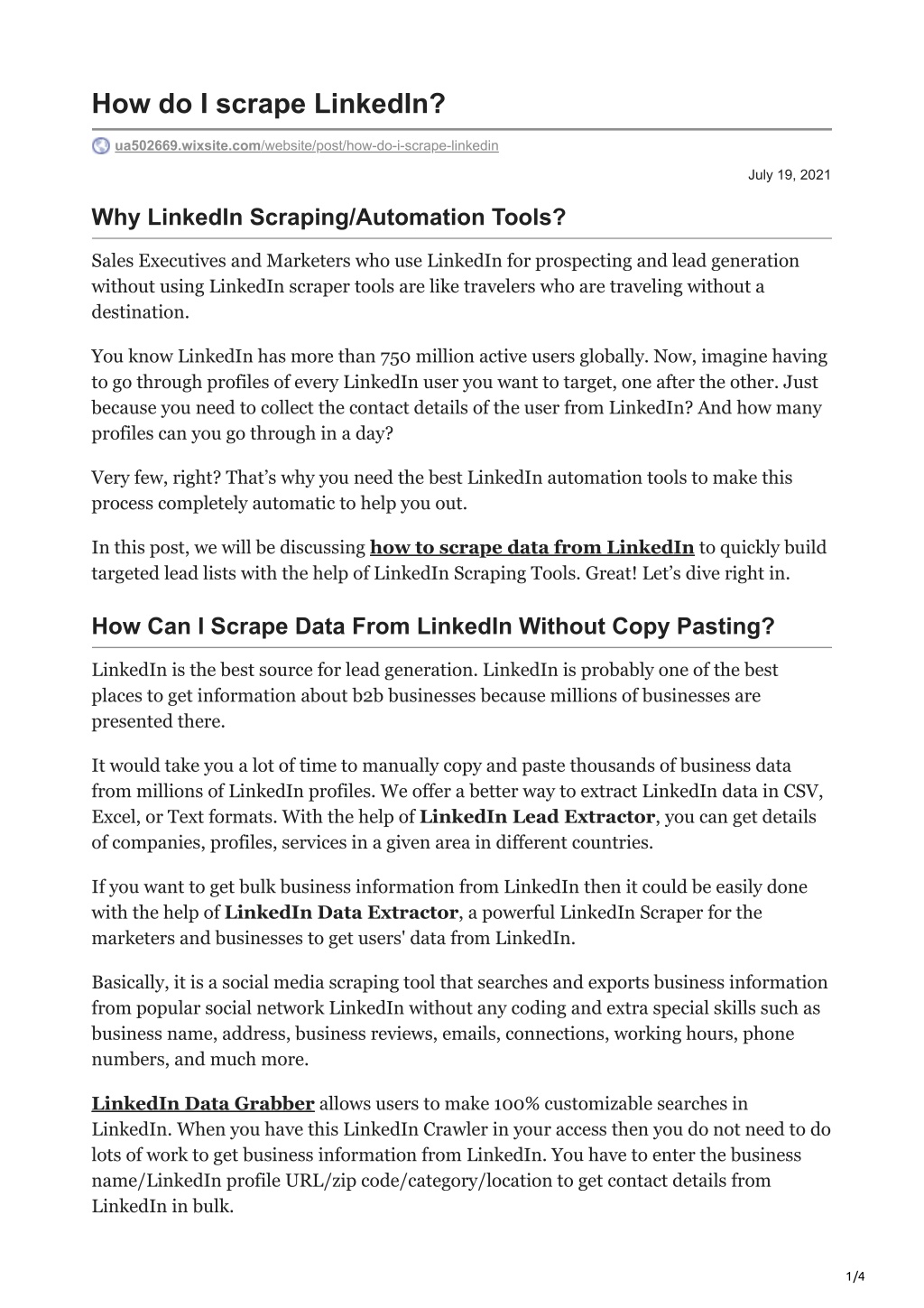 How do I scrape LinkedIn?

ua502669.wixsite.com/website/post/how-do-i-scrape-linkedin

July 19, 2021

Why LinkedIn Scraping/Automation Tools?

Sales Executives and Marketers who use LinkedIn for prospecting and lead generation without using LinkedIn scraper tools are like travelers who are traveling without a destination.

You know LinkedIn has more than 750 million active users globally. Now, imagine having to go through profiles of every LinkedIn user you want to target, one after the other. Just because you need to collect the contact details of the user from LinkedIn? And how many profiles can you go through in a day?

Very few, right? That's why you need the best LinkedIn automation tools to make this process completely automatic to help you out.

In this post, we will be discussing how to scrape data from LinkedIn to quickly build targeted lead lists with the help of LinkedIn Scraping Tools. Great! Let's dive right in.

How Can I Scrape Data From LinkedIn Without Copy Pasting?

LinkedIn is the best source for lead generation. LinkedIn is probably one of the best places to get information about b2b businesses because millions of businesses are presented there.

It would take you a lot of time to manually copy and paste thousands of business data from millions of LinkedIn profiles. We offer a better way to extract LinkedIn data in CSV, Excel, or Text formats. With the help of LinkedIn Lead Extractor, you can get details of companies, profiles, services in a given area in different countries.

If you want to get bulk business information from LinkedIn then it could be easily done with the help of LinkedIn Data Extractor, a powerful LinkedIn Scraper for the marketers and businesses to get users' data from LinkedIn.

Basically, it is a social media scraping tool that searches and exports business information from popular social network LinkedIn without any coding and extra special skills such as business name, address, business reviews, emails, connections, working hours, phone numbers, and much more.

LinkedIn Data Grabber allows users to make 100% customizable searches in LinkedIn. When you have this LinkedIn Crawler in your access then you do not need to do lots of work to get business information from LinkedIn. You have to enter the business name/LinkedIn profile URL/zip code/category/location to get contact details from LinkedIn in bulk.

1/4